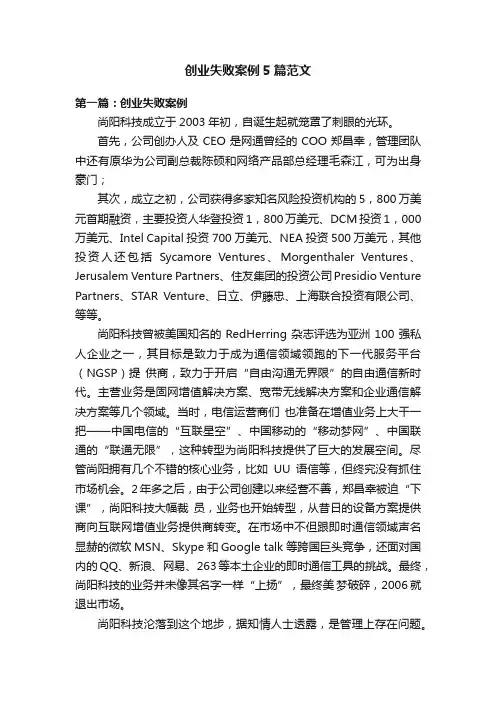 创业失败案例 5 篇范文

第一篇：创业失败案例

尚阳科技成立于 2003 年初，自诞生起就笼罩了刺眼的光环。

首先，公司创办人及 CEO 是网通曾经的 COO 郑昌幸，管理团队中还有原华为公司副总裁陈硕和网络产品部总经理毛森江，可为出身豪门；

其次，成立之初，公司获得多家知名风险投资机构的 5，800 万美元首期融资，主要投资人华登投资 1，800 万美元、DCM 投资 1，000 万美元、Intel Capital 投资 700 万美元、NEA 投资 500 万美元，其他投资人还包括 Sycamore Ventures、Morgenthaler Ventures、Jerusalem Venture Partners、住友集团的投资公司 Presidio Venture Partners、STAR Venture、日立、伊藤忠、上海联合投资有限公司、等等。

尚阳科技曾被美国知名的 RedHerring 杂志评选为亚洲 100 强私人企业之一，其目标是致力于成为通信领域领跑的下一代服务平台（NGSP）提 供商，致力于开启“自由沟通无界限”的自由通信新时代。主营业务是固网增值解决方案、宽带无线解决方案和企业通信解决方案等几个领域。当时，电信运营商们 也准备在增值业务上大干一把——中国电信的“互联星空”、中国移动的“移动梦网”、中国联通的“联通无限”，这种转型为尚阳科技提供了巨大的发展空间。尽管尚阳拥有几个不错的核心业务，比如 UU 语信等，但终究没有抓住市场机会。2 年多之后，由于公司创建以来经营不善，郑昌幸被迫“下课”，尚阳科技大幅裁 员，业务也开始转型，从昔日的设备方案提供商向互联网增值业务提供商转变。在市场中不但跟即时通信领域声名显赫的微软 MSN、Skype 和 Google talk 等跨国巨头竞争，还面对国内的 QQ、新浪、网易、263 等本土企业的即时通信工具的挑战。最终，尚阳科技的业务并未像其名字一样“上扬”，最终美梦破碎，2006 就退出市场。

尚阳科技沦落到这个地步，据知情人士透露，是管理上存在问题。